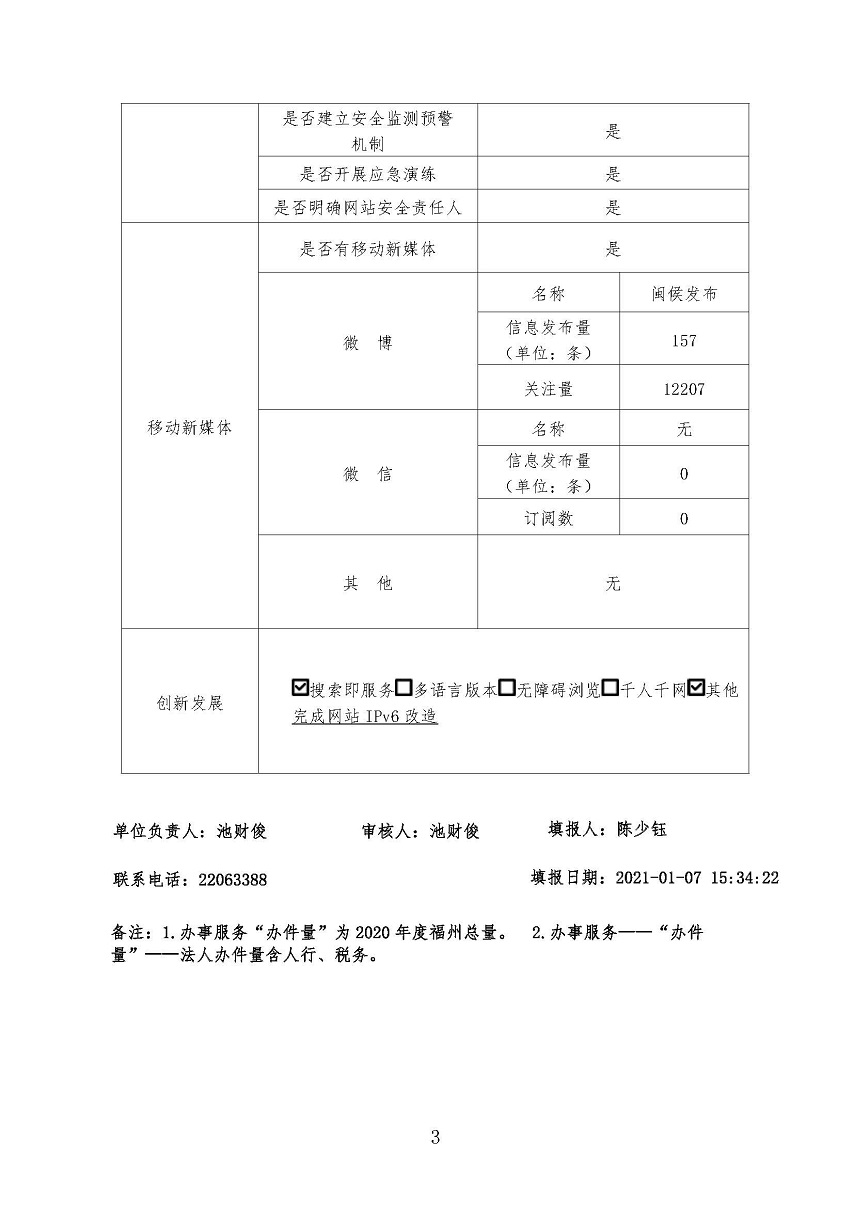 | | 是否建立安全监测预警机制 | 是 | |
|---|---|---|---|
| | 是否开展应急演练 | 是 | |
| | 是否明确网站安全责任人 | 是 | |
| 移动新媒体 | 是否有移动新媒体 | 是 | |
| | 微　博 | 名称 | 闽侯发布 |
| | | 信息发布量（单位：条） | 157 |
| | | 关注量 | 12207 |
| | 微　信 | 名称 | 无 |
| | | 信息发布量（单位：条） | 0 |
| | | 订阅数 | 0 |
| | 其　他 | 无 | |
| 创新发展 | ☑搜索即服务☐多语言版本☐无障碍浏览☐千人千网☑其他 完成网站 IPv6 改造 | | |

单位负责人：池财俊　　审核人：池财俊　　填报人：陈少钰

联系电话：22063388　　填报日期：2021-01-07 15:34:22

备注：1.办事服务“办件量”为 2020 年度福州总量。　2.办事服务——“办件量”——法人办件量含人行、税务。

3